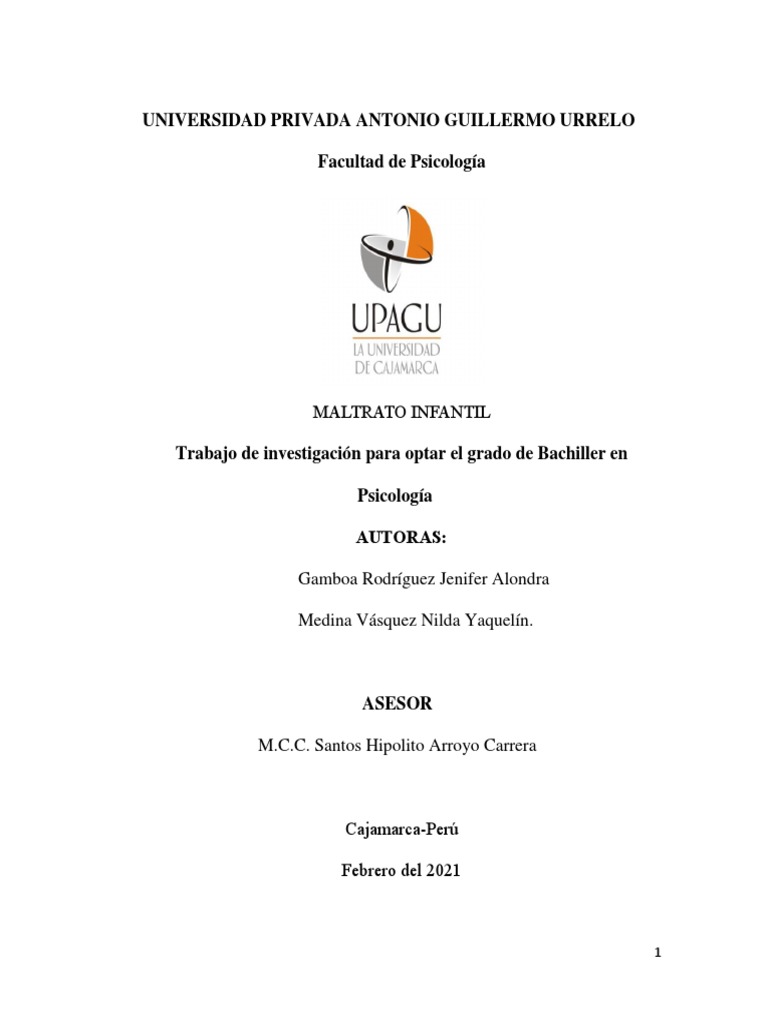 UNIVERSIDAD PRIVADA ANTONIO GUILLERMO URRELO

Facultad de Psicología

UPAGU
LA UNIVERSIDAD
DE CAJAMARCA

MALTRATO INFANTIL

Trabajo de investigación para optar el grado de Bachiller en Psicología

AUTORAS:

Gamboa Rodríguez Jenifer Alondra

Medina Vásquez Nilda Yaquelín.

ASESOR

M.C.C. Santos Hipolito Arroyo Carrera

Cajamarca-Perú

Febrero del 2021

1